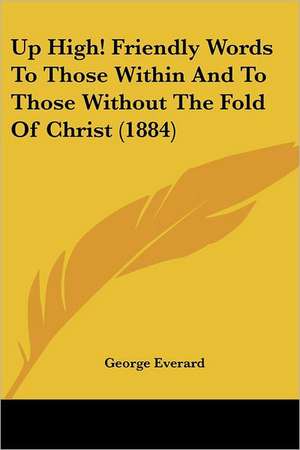 Up High! Friendly Words To Those Within And To Those Without The Fold Of Christ (1884)

George Everard